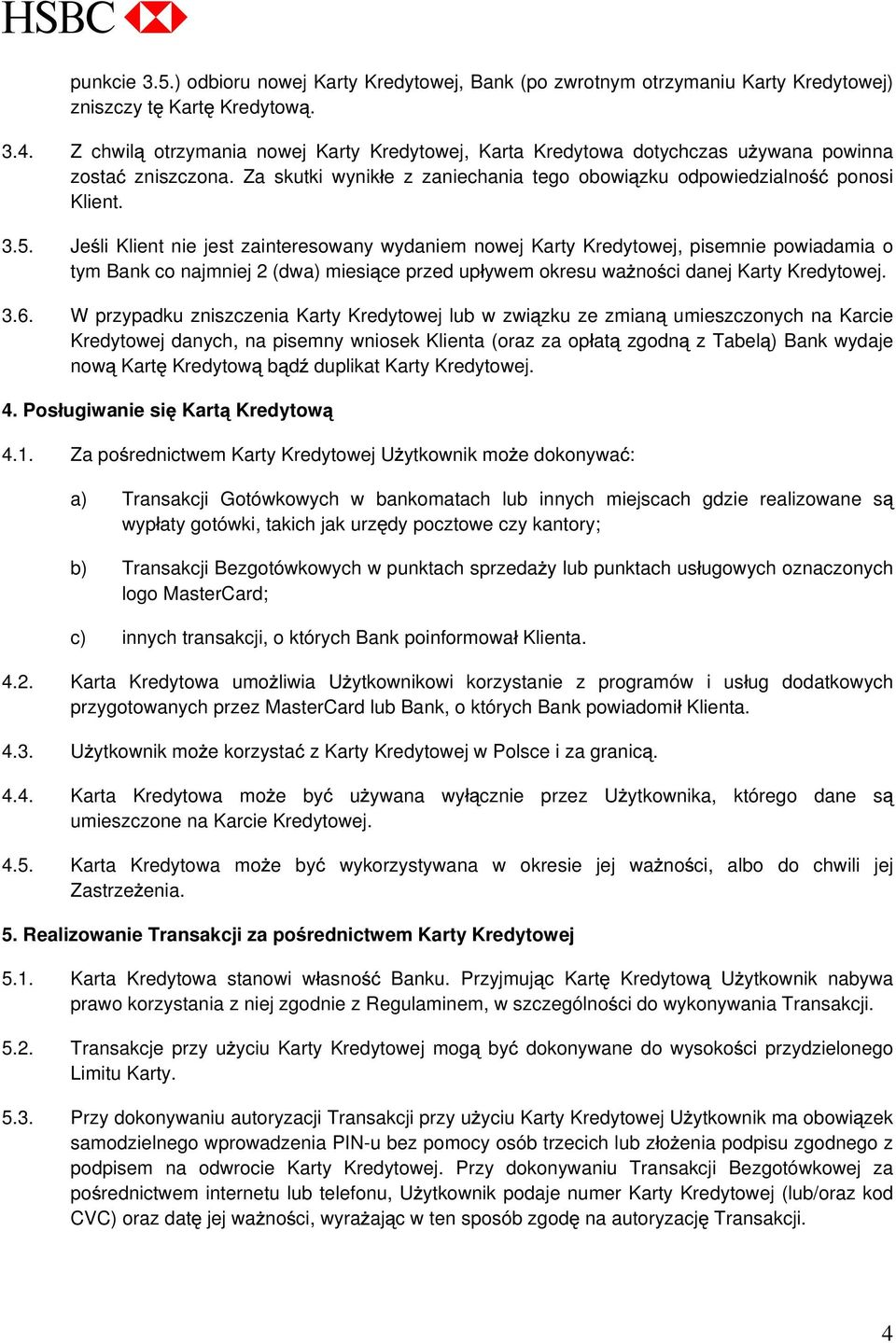 HSBC

punkcie 3.5.) odbioru nowej Karty Kredytowej, Bank (po zwrotnym otrzymaniu Karty Kredytowej) zniszczy tę Kartę Kredytową.

3.4. Z chwilą otrzymania nowej Karty Kredytowej, Karta Kredytowa dotychczas używana powinna zostać zniszczona. Za skutki wynikłe z zaniechania tego obowiązku odpowiedzialność ponosi Klient.

3.5. Jeśli Klient nie jest zainteresowany wydaniem nowej Karty Kredytowej, pisemnie powiadamia o tym Bank co najmniej 2 (dwa) miesiące przed upływem okresu ważności danej Karty Kredytowej.

3.6. W przypadku zniszczenia Karty Kredytowej lub w związku ze zmianą umieszczonych na Karcie Kredytowej danych, na pisemny wniosek Klienta (oraz za opłatą zgodną z Tabelą) Bank wydaje nową Kartę Kredytową bądź duplikat Karty Kredytowej.

4. Posługiwanie się Kartą Kredytową

4.1. Za pośrednictwem Karty Kredytowej Użytkownik może dokonywać:

a) Transakcji Gotówkowych w bankomatach lub innych miejscach gdzie realizowane są wypłaty gotówki, takich jak urzędy pocztowe czy kantory;

b) Transakcji Bezgotówkowych w punktach sprzedaży lub punktach usługowych oznaczonych logo MasterCard;

c) innych transakcji, o których Bank poinformował Klienta.

4.2. Karta Kredytowa umożliwia Użytkownikowi korzystanie z programów i usług dodatkowych przygotowanych przez MasterCard lub Bank, o których Bank powiadomił Klienta.

4.3. Użytkownik może korzystać z Karty Kredytowej w Polsce i za granicą.

4.4. Karta Kredytowa może być używana wyłącznie przez Użytkownika, którego dane są umieszczone na Karcie Kredytowej.

4.5. Karta Kredytowa może być wykorzystywana w okresie jej ważności, albo do chwili jej Zastrzeżenia.

5. Realizowanie Transakcji za pośrednictwem Karty Kredytowej

5.1. Karta Kredytowa stanowi własność Banku. Przyjmując Kartę Kredytową Użytkownik nabywa prawo korzystania z niej zgodnie z Regulaminem, w szczególności do wykonywania Transakcji.

5.2. Transakcje przy użyciu Karty Kredytowej mogą być dokonywane do wysokości przydzielonego Limitu Karty.

5.3. Przy dokonywaniu autoryzacji Transakcji przy użyciu Karty Kredytowej Użytkownik ma obowiązek samodzielnego wprowadzenia PIN-u bez pomocy osób trzecich lub złożenia podpisu zgodnego z podpisem na odwrocie Karty Kredytowej. Przy dokonywaniu Transakcji Bezgotówkowej za pośrednictwem internetu lub telefonu, Użytkownik podaje numer Karty Kredytowej (lub/oraz kod CVC) oraz datę jej ważności, wyrażając w ten sposób zgodę na autoryzację Transakcji.

4